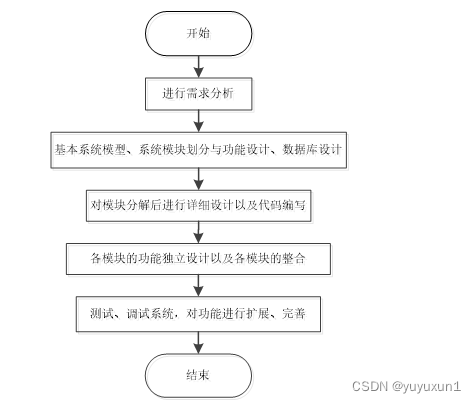 开始

进行需求分析

基本系统模型、系统模块划分与功能设计、数据库设计

对模块分解后进行详细设计以及代码编写

各模块的功能独立设计以及各模块的整合

测试、调试系统，对功能进行扩展、完善

结束

CSDN @yuyuxun1